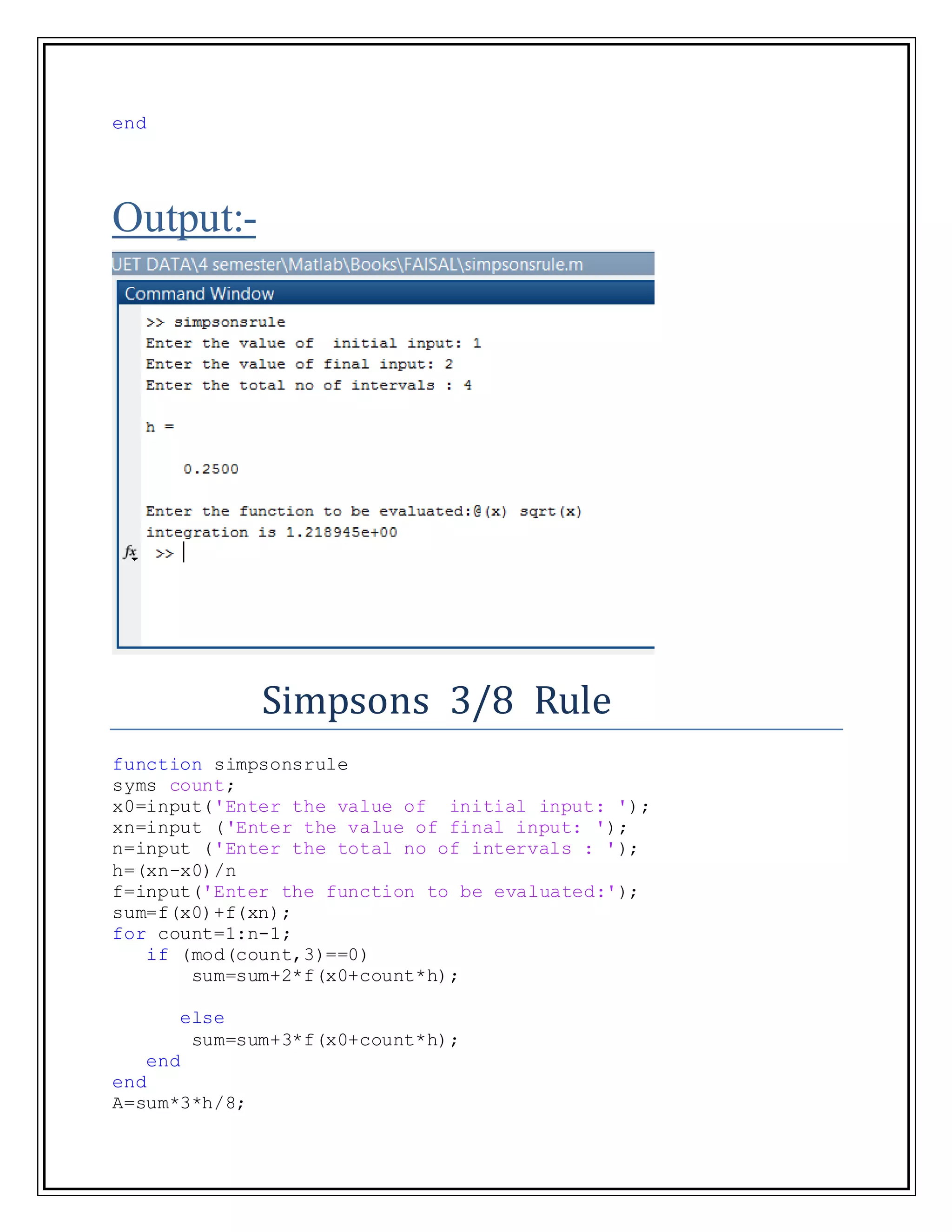 end

Output:-

UET DATA\4 semester\Matlab\Books\FAISAL\simpsonsrule.m

Command Window

>> simpsonsrule
Enter the value of  initial input: 1
Enter the value of final input: 2
Enter the total no of intervals : 4

h =

    0.2500

Enter the function to be evaluated:@(x) sqrt(x)
integration is 1.218945e+00
fx >>

Simpsons 3/8 Rule

function simpsonsrule
syms count;
x0=input('Enter the value of  initial input: ');
xn=input ('Enter the value of final input: ');
n=input ('Enter the total no of intervals : ');
h=(xn-x0)/n
f=input('Enter the function to be evaluated:');
sum=f(x0)+f(xn);
for count=1:n-1;
   if (mod(count,3)==0)
       sum=sum+2*f(x0+count*h);

      else
       sum=sum+3*f(x0+count*h);
   end
end
A=sum*3*h/8;